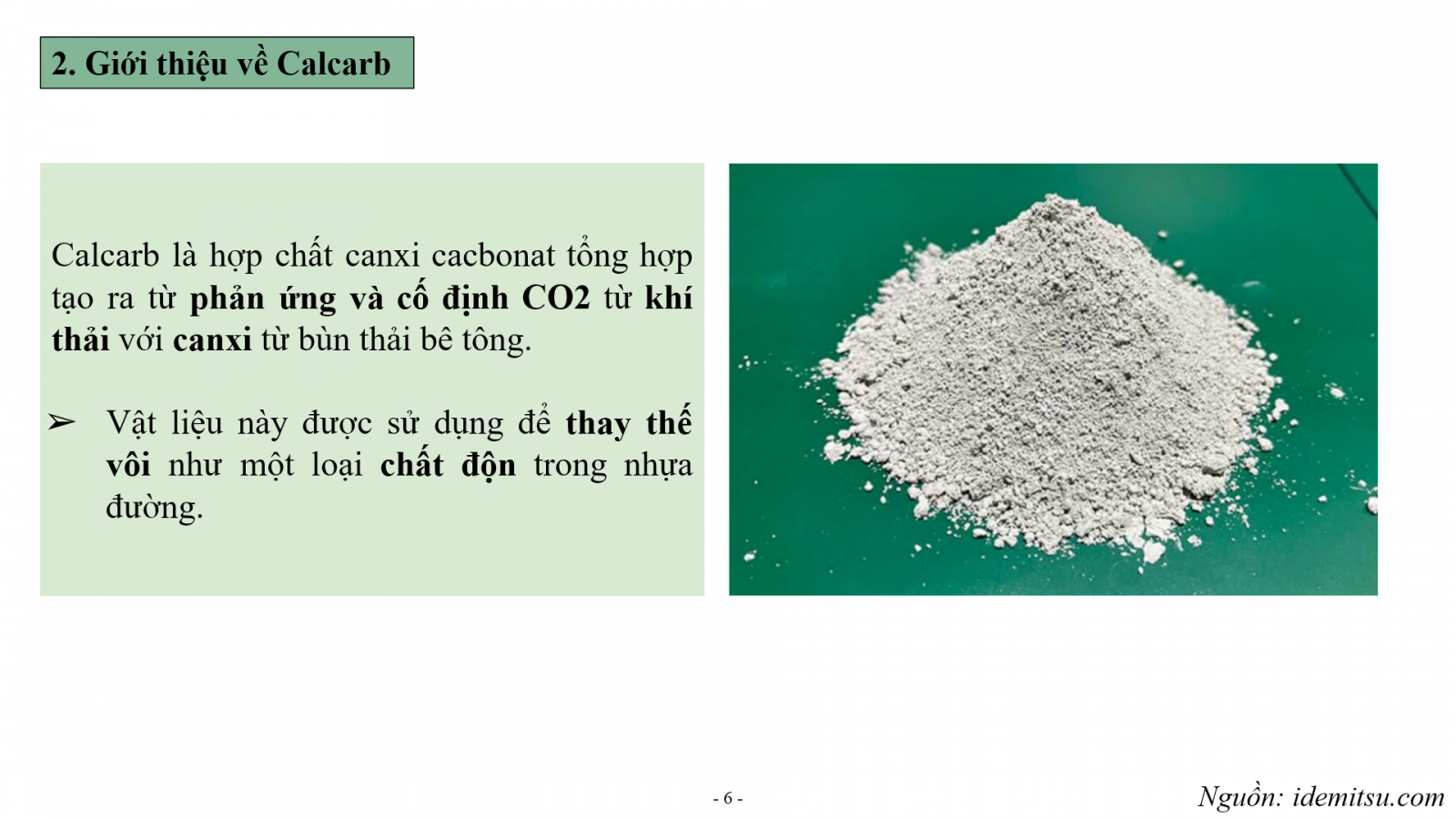 2. Giới thiệu về Calcarb

Calcarb là hợp chất canxi cacbonat tổng hợp tạo ra từ phản ứng và cố định CO2 từ khí thải với canxi từ bùn thải bê tông.

➢ Vật liệu này được sử dụng để thay thế vôi như một loại chất độn trong nhựa đường.

- 6 -

Nguồn: idemitsu.com